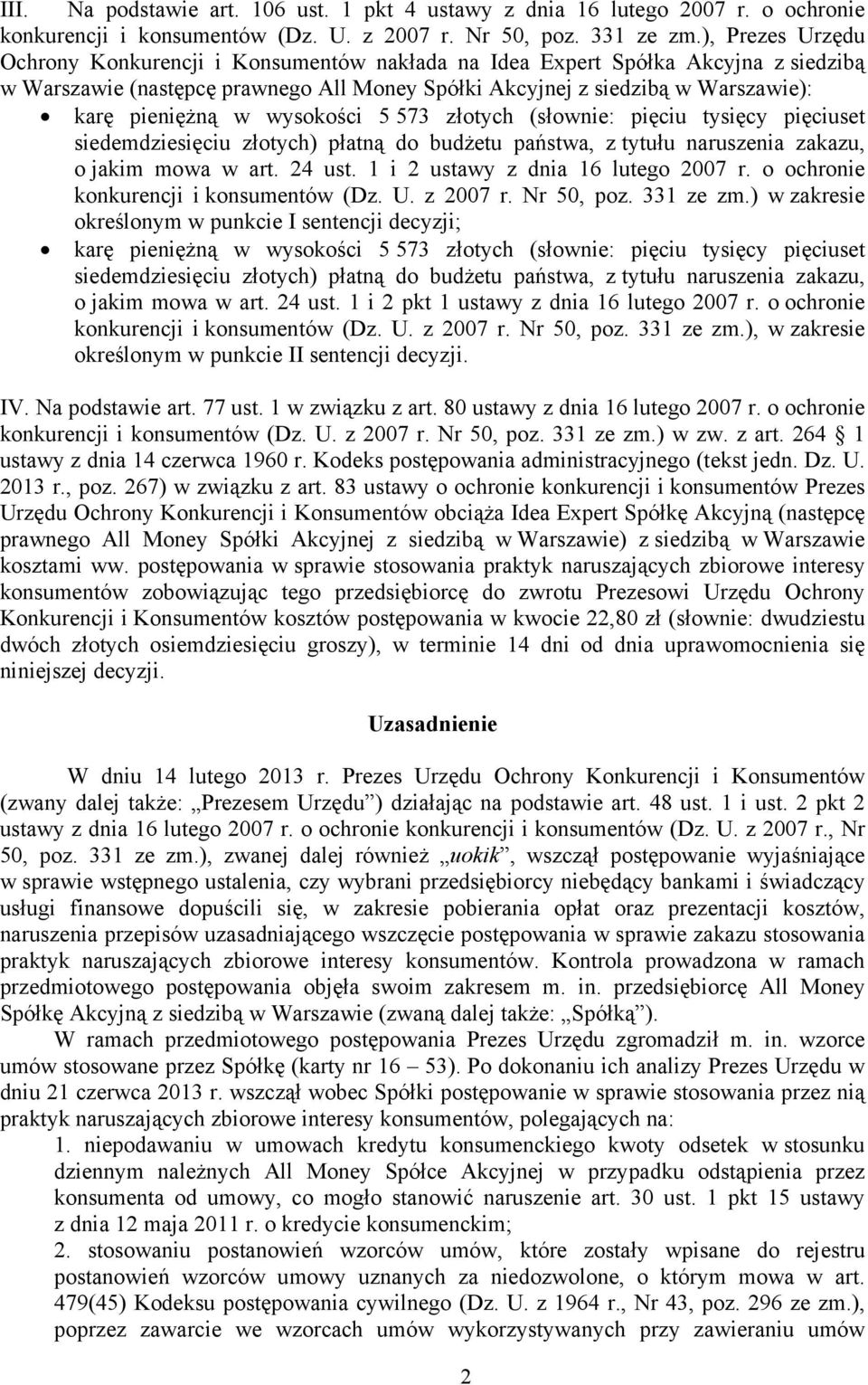 III. Na podstawie art. 106 ust. 1 pkt 4 ustawy z dnia 16 lutego 2007 r. o ochronie konkurencji i konsumentów (Dz. U. z 2007 r. Nr 50, poz. 331 ze zm.), Prezes Urzędu Ochrony Konkurencji i Konsumentów nakłada na Idea Expert Spółka Akcyjna z siedzibą w Warszawie (następcę prawnego All Money Spółki Akcyjnej z siedzibą w Warszawie):

• karę pieniężną w wysokości 5 573 złotych (słownie: pięciu tysięcy pięciuset siedemdziesięciu złotych) płatną do budżetu państwa, z tytułu naruszenia zakazu, o jakim mowa w art. 24 ust. 1 i 2 ustawy z dnia 16 lutego 2007 r. o ochronie konkurencji i konsumentów (Dz. U. z 2007 r. Nr 50, poz. 331 ze zm.) w zakresie określonym w punkcie I sentencji decyzji;

• karę pieniężną w wysokości 5 573 złotych (słownie: pięciu tysięcy pięciuset siedemdziesięciu złotych) płatną do budżetu państwa, z tytułu naruszenia zakazu, o jakim mowa w art. 24 ust. 1 i 2 pkt 1 ustawy z dnia 16 lutego 2007 r. o ochronie konkurencji i konsumentów (Dz. U. z 2007 r. Nr 50, poz. 331 ze zm.), w zakresie określonym w punkcie II sentencji decyzji.

IV. Na podstawie art. 77 ust. 1 w związku z art. 80 ustawy z dnia 16 lutego 2007 r. o ochronie konkurencji i konsumentów (Dz. U. z 2007 r. Nr 50, poz. 331 ze zm.) w zw. z art. 264 § 1 ustawy z dnia 14 czerwca 1960 r. Kodeks postępowania administracyjnego (tekst jedn. Dz. U. 2013 r., poz. 267) w związku z art. 83 ustawy o ochronie konkurencji i konsumentów Prezes Urzędu Ochrony Konkurencji i Konsumentów obciąża Idea Expert Spółkę Akcyjną (następcę prawnego All Money Spółki Akcyjnej z siedzibą w Warszawie) z siedzibą w Warszawie kosztami ww. postępowania w sprawie stosowania praktyk naruszających zbiorowe interesy konsumentów zobowiązując tego przedsiębiorcę do zwrotu Prezesowi Urzędu Ochrony Konkurencji i Konsumentów kosztów postępowania w kwocie 22,80 zł (słownie: dwudziestu dwóch złotych osiemdziesięciu groszy), w terminie 14 dni od dnia uprawomocnienia się niniejszej decyzji.

Uzasadnienie

W dniu 14 lutego 2013 r. Prezes Urzędu Ochrony Konkurencji i Konsumentów (zwany dalej także: „Prezesem Urzędu”) działając na podstawie art. 48 ust. 1 i ust. 2 pkt 2 ustawy z dnia 16 lutego 2007 r. o ochronie konkurencji i konsumentów (Dz. U. z 2007 r., Nr 50, poz. 331 ze zm.), zwanej dalej również „uokik”, wszczął postępowanie wyjaśniające w sprawie wstępnego ustalenia, czy wybrani przedsiębiorcy niebędący bankami i świadczący usługi finansowe dopuścili się, w zakresie pobierania opłat oraz prezentacji kosztów, naruszenia przepisów uzasadniającego wszczęcie postępowania w sprawie zakazu stosowania praktyk naruszających zbiorowe interesy konsumentów. Kontrola prowadzona w ramach przedmiotowego postępowania objęła swoim zakresem m. in. przedsiębiorcę All Money Spółkę Akcyjną z siedzibą w Warszawie (zwaną dalej także: „Spółką”).

W ramach przedmiotowego postępowania Prezes Urzędu zgromadził m. in. wzorce umów stosowane przez Spółkę (karty nr 16 – 53). Po dokonaniu ich analizy Prezes Urzędu w dniu 21 czerwca 2013 r. wszczął wobec Spółki postępowanie w sprawie stosowania przez nią praktyk naruszających zbiorowe interesy konsumentów, polegających na:

1. niepodawaniu w umowach kredytu konsumenckiego kwoty odsetek w stosunku dziennym należnych All Money Spółce Akcyjnej w przypadku odstąpienia przez konsumenta od umowy, co mogło stanowić naruszenie art. 30 ust. 1 pkt 15 ustawy z dnia 12 maja 2011 r. o kredycie konsumenckim;

2. stosowaniu postanowień wzorców umów, które zostały wpisane do rejestru postanowień wzorców umowy uznanych za niedozwolone, o którym mowa w art. 479(45) Kodeksu postępowania cywilnego (Dz. U. z 1964 r., Nr 43, poz. 296 ze zm.), poprzez zawarcie we wzorcach umów wykorzystywanych przy zawieraniu umów

2